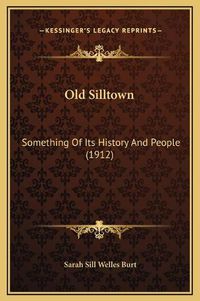 —KESSINGER'S LEGACY REPRINTS—

Old Silltown

Something Of Its History And People (1912)

Sarah Sill Welles Burt